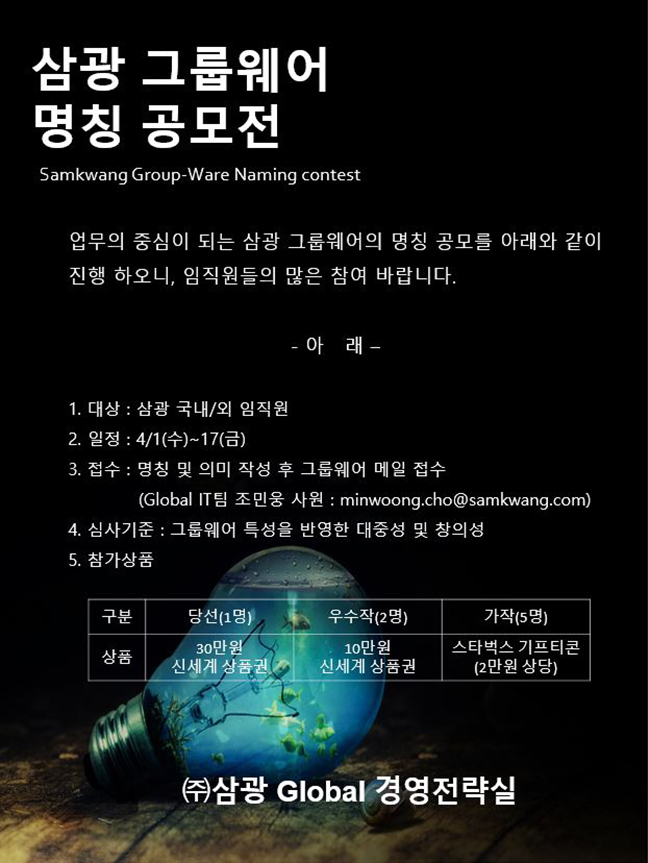 삼광 그룹웨어
명칭 공모전

Samkwang Group-Ware Naming contest

업무의 중심이 되는 삼광 그룹웨어의 명칭 공모를 아래와 같이 진행 하오니, 임직원들의 많은 참여 바랍니다.

- 아 래 –

1. 대상 : 삼광 국내/외 임직원
2. 일정 : 4/1(수)~17(금)
3. 접수 : 명칭 및 의미 작성 후 그룹웨어 메일 접수
(Global IT팀 조민웅 사원 : minwoong.cho@samkwang.com)
4. 심사기준 : 그룹웨어 특성을 반영한 대중성 및 창의성
5. 참가상품

| 구분 | 당선(1명) | 우수작(2명) | 가작(5명) |
|---|---|---|---|
| 상품 | 30만원 신세계 상품권 | 10만원 신세계 상품권 | 스타벅스 기프티콘 (2만원 상당) |

㈜삼광 Global 경영전략실